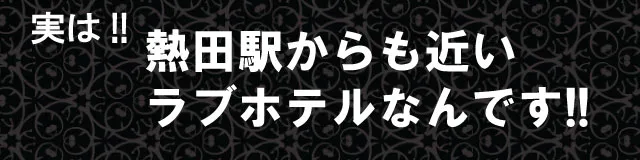 実は!!
熱田駅からも近い
ラブホテルなんです!!